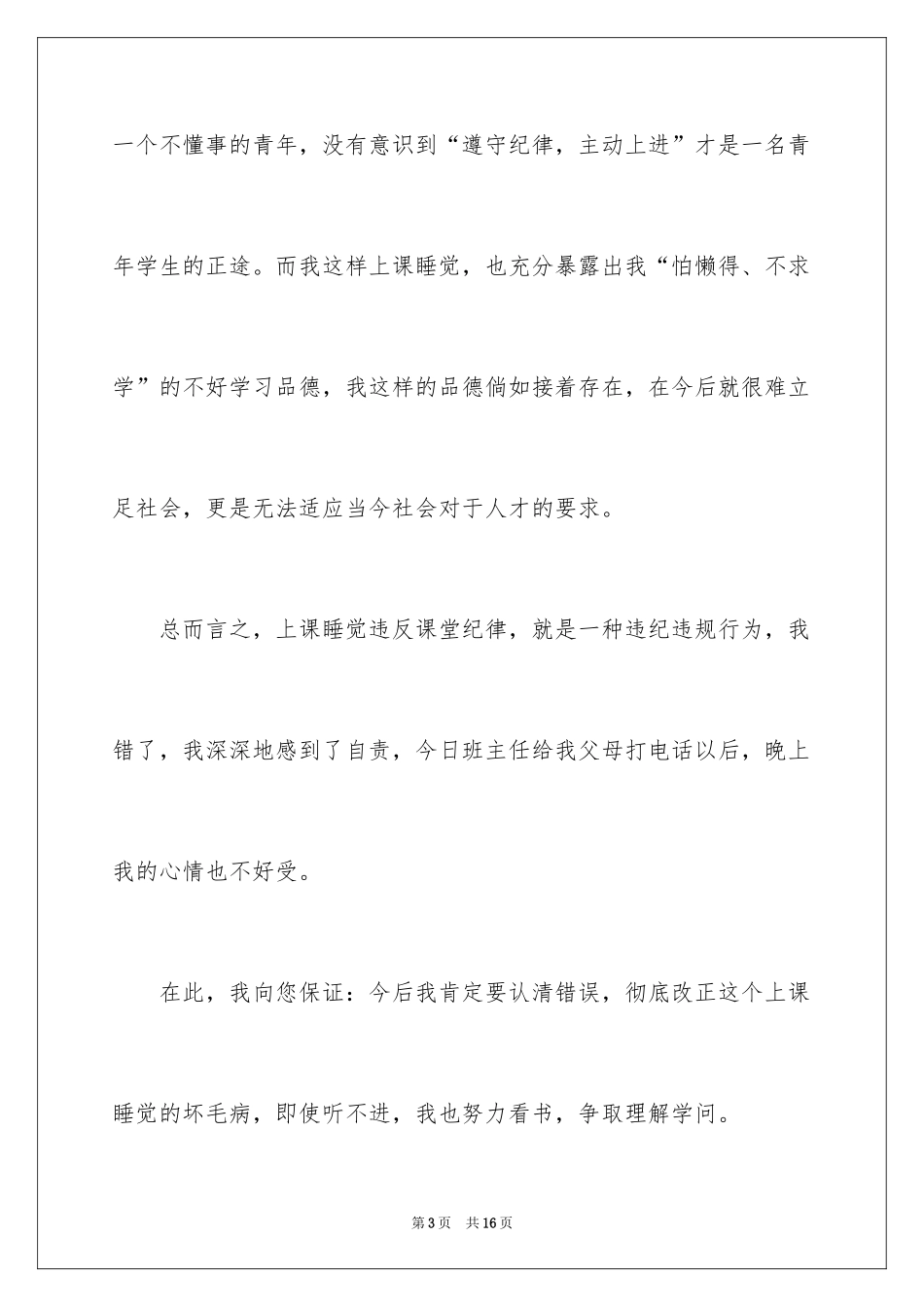 一个不懂事的青年，没有意识到“遵守纪律，主动上进”才是一名青年学生的正途。而我这样上课睡觉，也充分暴露出我“怕懒得、不求学”的不好学习品德，我这样的品德倘如接着存在，在今后就很难立足社会，更是无法适应当今社会对于人才的要求。

总而言之，上课睡觉违反课堂纪律，就是一种违纪违规行为，我错了，我深深地感到了自责，今日班主任给我父母打电话以后，晚上我的心情也不好受。

在此，我向您保证：今后我肯定要认清错误，彻底改正这个上课睡觉的坏毛病，即使听不进，我也努力看书，争取理解学问。

第3页　共16页